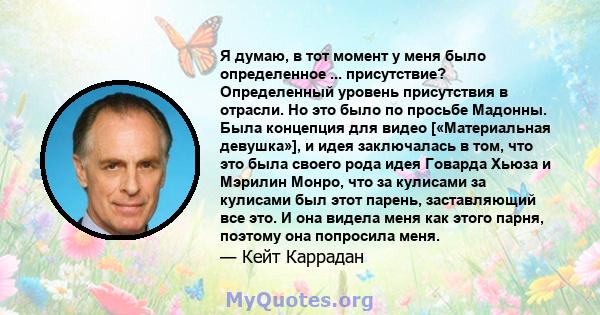 Я думаю, в тот момент у меня было определенное ... присутствие? Определенный уровень присутствия в отрасли. Но это было по просьбе Мадонны. Была концепция для видео [«Материальная девушка»], и идея заключалась в том, что это была своего рода идея Говарда Хьюза и Мэрилин Монро, что за кулисами за кулисами был этот парень, заставляющий все это. И она видела меня как этого парня, поэтому она попросила меня.
— Кейт Каррадан

MyQuotes.org